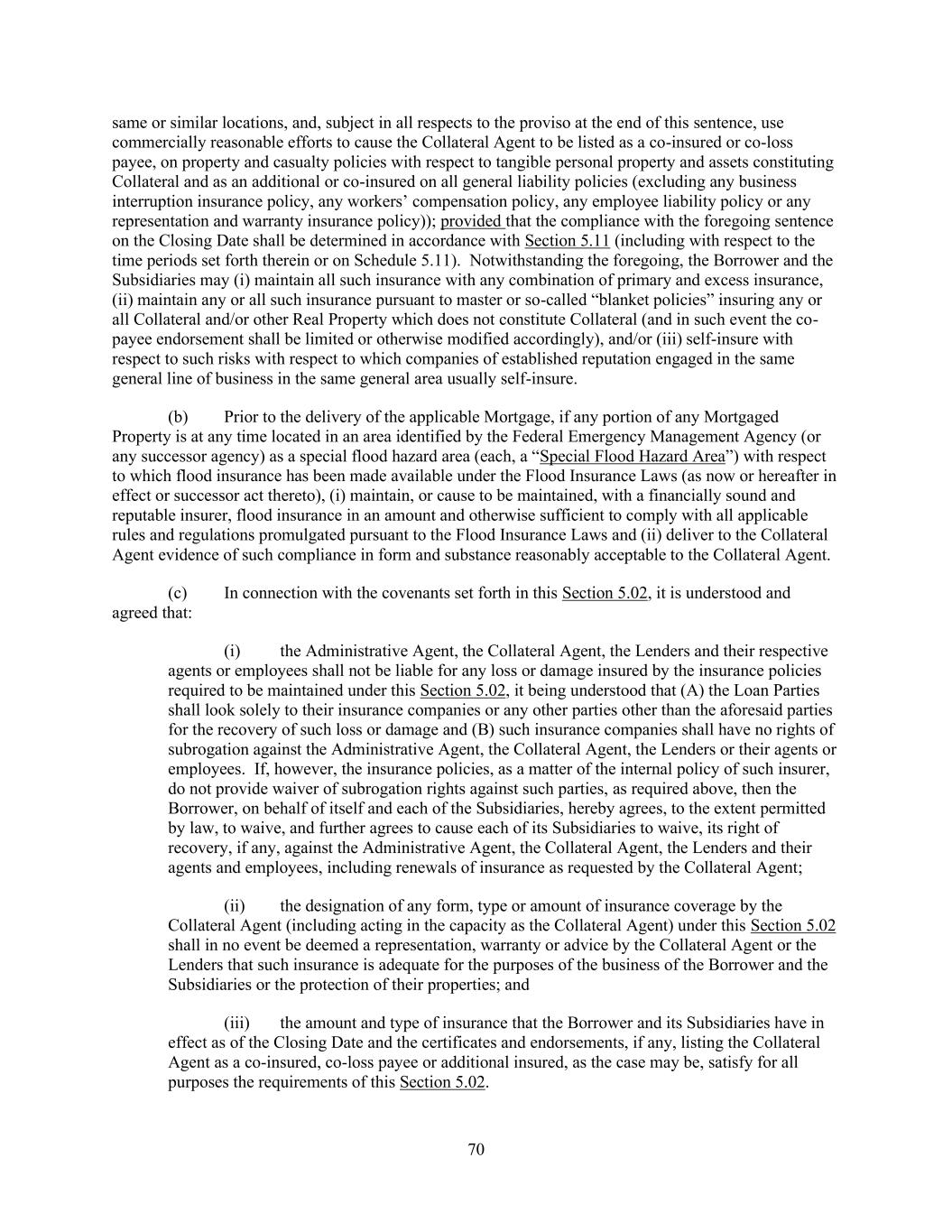 same or similar locations, and, subject in all respects to the proviso at the end of this sentence, use commercially reasonable efforts to cause the Collateral Agent to be listed as a co-insured or co-loss payee, on property and casualty policies with respect to tangible personal property and assets constituting Collateral and as an additional or co-insured on all general liability policies (excluding any business interruption insurance policy, any workers' compensation policy, any employee liability policy or any representation and warranty insurance policy)); provided that the compliance with the foregoing sentence on the Closing Date shall be determined in accordance with Section 5.11 (including with respect to the time periods set forth therein or on Schedule 5.11). Notwithstanding the foregoing, the Borrower and the Subsidiaries may (i) maintain all such insurance with any combination of primary and excess insurance, (ii) maintain any or all such insurance pursuant to master or so-called "blanket policies" insuring any or all Collateral and/or other Real Property which does not constitute Collateral (and in such event the co-payee endorsement shall be limited or otherwise modified accordingly), and/or (iii) self-insure with respect to such risks with respect to which companies of established reputation engaged in the same general line of business in the same general area usually self-insure.

(b) Prior to the delivery of the applicable Mortgage, if any portion of any Mortgaged Property is at any time located in an area identified by the Federal Emergency Management Agency (or any successor agency) as a special flood hazard area (each, a "Special Flood Hazard Area") with respect to which flood insurance has been made available under the Flood Insurance Laws (as now or hereafter in effect or successor act thereto), (i) maintain, or cause to be maintained, with a financially sound and reputable insurer, flood insurance in an amount and otherwise sufficient to comply with all applicable rules and regulations promulgated pursuant to the Flood Insurance Laws and (ii) deliver to the Collateral Agent evidence of such compliance in form and substance reasonably acceptable to the Collateral Agent.

(c) In connection with the covenants set forth in this Section 5.02, it is understood and agreed that:

(i) the Administrative Agent, the Collateral Agent, the Lenders and their respective agents or employees shall not be liable for any loss or damage insured by the insurance policies required to be maintained under this Section 5.02, it being understood that (A) the Loan Parties shall look solely to their insurance companies or any other parties other than the aforesaid parties for the recovery of such loss or damage and (B) such insurance companies shall have no rights of subrogation against the Administrative Agent, the Collateral Agent, the Lenders or their agents or employees. If, however, the insurance policies, as a matter of the internal policy of such insurer, do not provide waiver of subrogation rights against such parties, as required above, then the Borrower, on behalf of itself and each of the Subsidiaries, hereby agrees, to the extent permitted by law, to waive, and further agrees to cause each of its Subsidiaries to waive, its right of recovery, if any, against the Administrative Agent, the Collateral Agent, the Lenders and their agents and employees, including renewals of insurance as requested by the Collateral Agent;

(ii) the designation of any form, type or amount of insurance coverage by the Collateral Agent (including acting in the capacity as the Collateral Agent) under this Section 5.02 shall in no event be deemed a representation, warranty or advice by the Collateral Agent or the Lenders that such insurance is adequate for the purposes of the business of the Borrower and the Subsidiaries or the protection of their properties; and

(iii) the amount and type of insurance that the Borrower and its Subsidiaries have in effect as of the Closing Date and the certificates and endorsements, if any, listing the Collateral Agent as a co-insured, co-loss payee or additional insured, as the case may be, satisfy for all purposes the requirements of this Section 5.02.

70